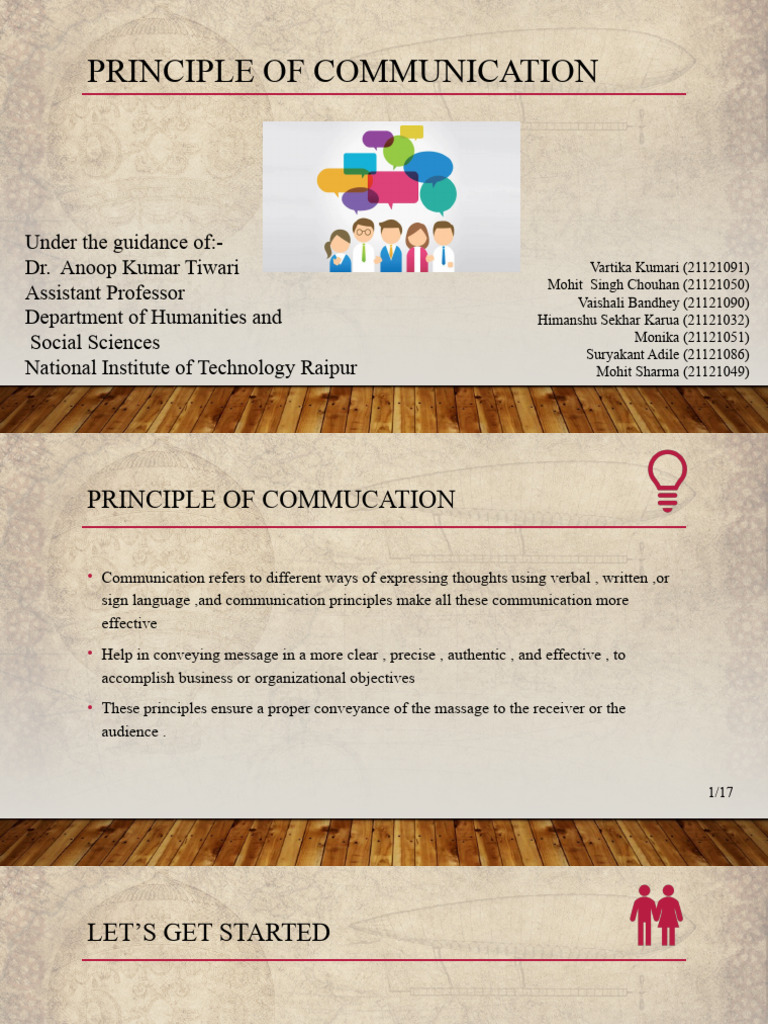 PRINCIPLE OF COMMUNICATION

Under the guidance of:-
Dr. Anoop Kumar Tiwari
Assistant Professor
Department of Humanities and Social Sciences
National Institute of Technology Raipur

Vartika Kumari (21121091)
Mohit Singh Chouhan (21121050)
Vaishali Bandhey (21121090)
Himanshu Sekhar Karua (21121032)
Monika (21121051)
Suryakant Adile (21121086)
Mohit Sharma (21121049)

PRINCIPLE OF COMMUCATION

• Communication refers to different ways of expressing thoughts using verbal , written ,or sign language ,and communication principles make all these communication more effective

• Help in conveying message in a more clear , precise , authentic , and effective , to accomplish business or organizational objectives

• These principles ensure a proper conveyance of the massage to the receiver or the audience .

1/17

LET'S GET STARTED